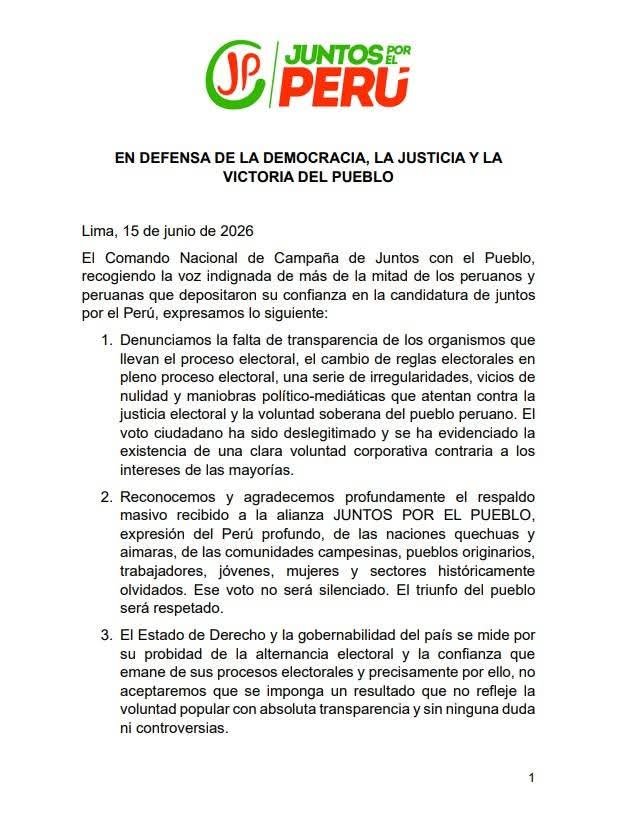 JP JUNTOS POR EL PERÚ

EN DEFENSA DE LA DEMOCRACIA, LA JUSTICIA Y LA VICTORIA DEL PUEBLO

Lima, 15 de junio de 2026

El Comando Nacional de Campaña de Juntos con el Pueblo, recogiendo la voz indignada de más de la mitad de los peruanos y peruanas que depositaron su confianza en la candidatura de juntos por el Perú, expresamos lo siguiente:

1. Denunciamos la falta de transparencia de los organismos que llevan el proceso electoral, el cambio de reglas electorales en pleno proceso electoral, una serie de irregularidades, vicios de nulidad y maniobras político-mediáticas que atentan contra la justicia electoral y la voluntad soberana del pueblo peruano. El voto ciudadano ha sido deslegitimado y se ha evidenciado la existencia de una clara voluntad corporativa contraria a los intereses de las mayorías.

2. Reconocemos y agradecemos profundamente el respaldo masivo recibido a la alianza JUNTOS POR EL PUEBLO, expresión del Perú profundo, de las naciones quechuas y aimaras, de las comunidades campesinas, pueblos originarios, trabajadores, jóvenes, mujeres y sectores históricamente olvidados. Ese voto no será silenciado. El triunfo del pueblo será respetado.

3. El Estado de Derecho y la gobernabilidad del país se mide por su probidad de la alternancia electoral y la confianza que emane de sus procesos electorales y precisamente por ello, no aceptaremos que se imponga un resultado que no refleje la voluntad popular con absoluta transparencia y sin ninguna duda ni controversias.

1